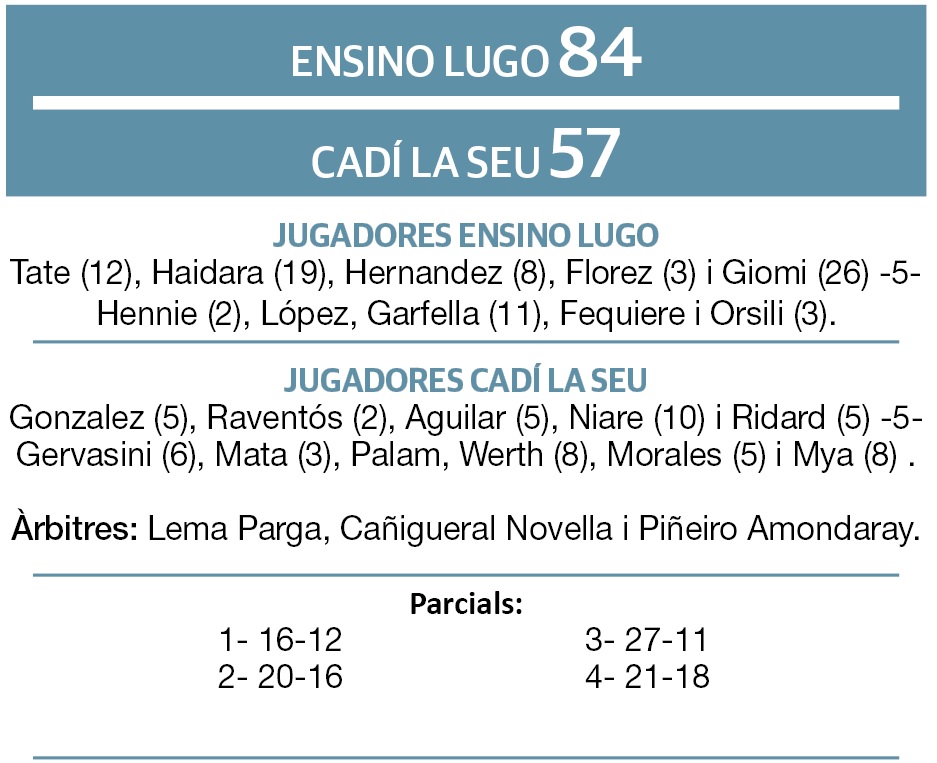 ENSINO LUGO 84

CADÍ LA SEU 57

JUGADORES ENSINO LUGO
Tate (12), Haidara (19), Hernandez (8), Florez (3) i Giomi (26) -5- Hennie (2), López, Garfella (11), Fequiere i Orsili (3).

JUGADORES CADÍ LA SEU
Gonzalez (5), Raventós (2), Aguilar (5), Niare (10) i Ridard (5) -5- Gervasini (6), Mata (3), Palam, Werth (8), Morales (5) i Mya (8) .

Àrbitres: Lema Parga, Cañigueral Novella i Piñeiro Amondaray.

Parcials:
1- 16-12
2- 20-16
3- 27-11
4- 21-18